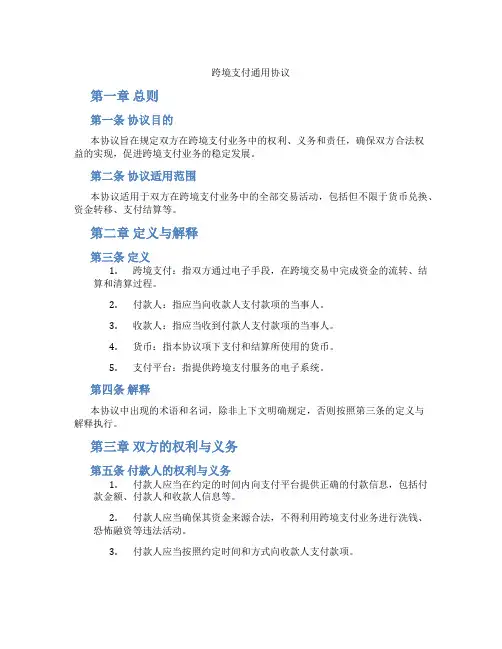 跨境支付通用协议

第一章 总则

第一条 协议目的

本协议旨在规定双方在跨境支付业务中的权利、义务和责任，确保双方合法权益的实现，促进跨境支付业务的稳定发展。

第二条 协议适用范围

本协议适用于双方在跨境支付业务中的全部交易活动，包括但不限于货币兑换、资金转移、支付结算等。

第二章 定义与解释

第三条 定义

1. 跨境支付：指双方通过电子手段，在跨境交易中完成资金的流转、结算和清算过程。

2. 付款人：指应当向收款人支付款项的当事人。

3. 收款人：指应当收到付款人支付款项的当事人。

4. 货币：指本协议项下支付和结算所使用的货币。

5. 支付平台：指提供跨境支付服务的电子系统。

第四条 解释

本协议中出现的术语和名词，除非上下文明确规定，否则按照第三条的定义与解释执行。

第三章 双方的权利与义务

第五条 付款人的权利与义务

1. 付款人应当在约定的时间内向支付平台提供正确的付款信息，包括付款金额、付款人和收款人信息等。

2. 付款人应当确保其资金来源合法，不得利用跨境支付业务进行洗钱、恐怖融资等违法活动。

3. 付款人应当按照约定时间和方式向收款人支付款项。